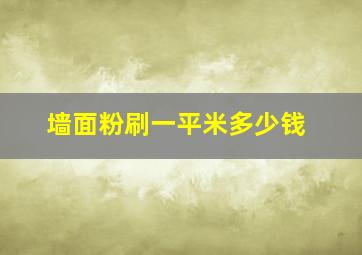 墙面粉刷一平米多少钱